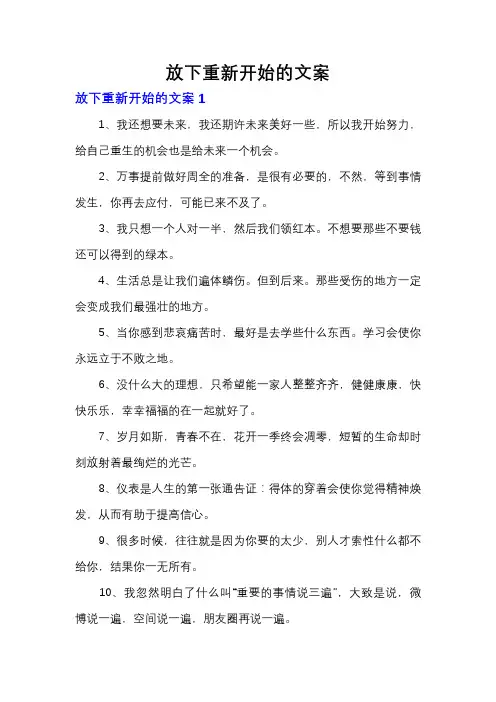 放下重新开始的文案

放下重新开始的文案 1

1、我还想要未来，我还期许未来美好一些，所以我开始努力，给自己重生的机会也是给未来一个机会。

2、万事提前做好周全的准备，是很有必要的，不然，等到事情发生，你再去应付，可能已来不及了。

3、我只想一个人对一半，然后我们领红本。不想要那些不要钱还可以得到的绿本。

4、生活总是让我们遍体鳞伤。但到后来。那些受伤的地方一定会变成我们最强壮的地方。

5、当你感到悲哀痛苦时，最好是去学些什么东西。学习会使你永远立于不败之地。

6、没什么大的理想，只希望能一家人整整齐齐，健健康康，快快乐乐，幸幸福福的在一起就好了。

7、岁月如斯，青春不在，花开一季终会凋零，短暂的生命却时刻放射着最绚烂的光芒。

8、仪表是人生的第一张通告证：得体的穿着会使你觉得精神焕发，从而有助于提高信心。

9、很多时候，往往就是因为你要的太少，别人才索性什么都不给你，结果你一无所有。

10、我忽然明白了什么叫“重要的事情说三遍”，大致是说，微博说一遍，空间说一遍，朋友圈再说一遍。